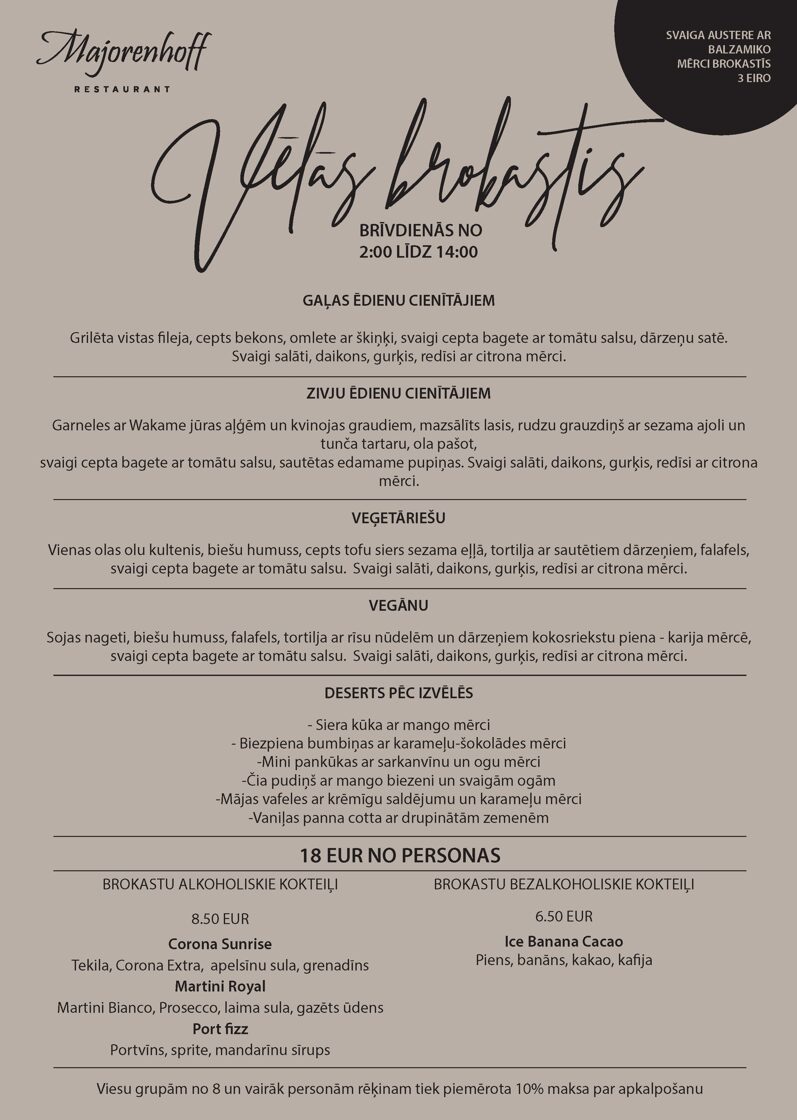 Majorenhoff
RESTAURANT

SVAIGA AUSTERE AR BALZAMIKO MĒRCI BROKASTĪS
3 EIRO

Vēlās brokastis

BRĪVDIENĀS NO
2:00 LĪDZ 14:00

GAĻAS ĒDIENU CIENĪTĀJIEM

Grilēta vistas fileja, cepts bekons, omlete ar šķiņķi, svaigi cepta bagete ar tomātu salsu, dārzeņu satē. Svaigi salāti, daikons, gurķis, redīsi ar citrona mērci.

ZIVJU ĒDIENU CIENĪTĀJIEM

Garneles ar Wakame jūras aļģēm un kvinojas graudiem, mazsālīts lasis, rudzu grauzdiņš ar sezama ajoli un tunča tartaru, ola pašot,
svaigi cepta bagete ar tomātu salsu, sautētas edamame pupiņas. Svaigi salāti, daikons, gurķis, redīsi ar citrona mērci.

VEĢETĀRIEŠU

Vienas olas olu kultenis, biešu humuss, cepts tofu siers sezama eļļā, tortilja ar sautētiem dārzeņiem, falafels, svaigi cepta bagete ar tomātu salsu. Svaigi salāti, daikons, gurķis, redīsi ar citrona mērci.

VEGĀNU

Sojas nageti, biešu humuss, falafels, tortilja ar rīsu nūdelēm un dārzeņiem kokosriekstu piena - karija mērcē, svaigi cepta bagete ar tomātu salsu. Svaigi salāti, daikons, gurķis, redīsi ar citrona mērci.

DESERTS PĒC IZVĒLĒS

- Siera kūka ar mango mērci
- Biezpiena bumbiņas ar karameļu-šokolādes mērci
-Mini pankūkas ar sarkanvīnu un ogu mērci
-Čia pudiņš ar mango biezeni un svaigām ogām
-Mājas vafeles ar krēmīgu saldējumu un karameļu mērci
-Vaniļas panna cotta ar drupinātām zemenēm

18 EUR NO PERSONAS

BROKASTU ALKOHOLISKIE KOKTEIĻI

8.50 EUR

Corona Sunrise
Tekila, Corona Extra, apelsīnu sula, grenadīns
Martini Royal
Martini Bianco, Prosecco, laima sula, gazēts ūdens
Port fizz
Portvīns, sprite, mandarīnu sīrups

BROKASTU BEZALKOHOLISKIE KOKTEIĻI

6.50 EUR

Ice Banana Cacao
Piens, banāns, kakao, kafija

Viesu grupām no 8 un vairāk personām rēķinam tiek piemērota 10% maksa par apkalpošanu